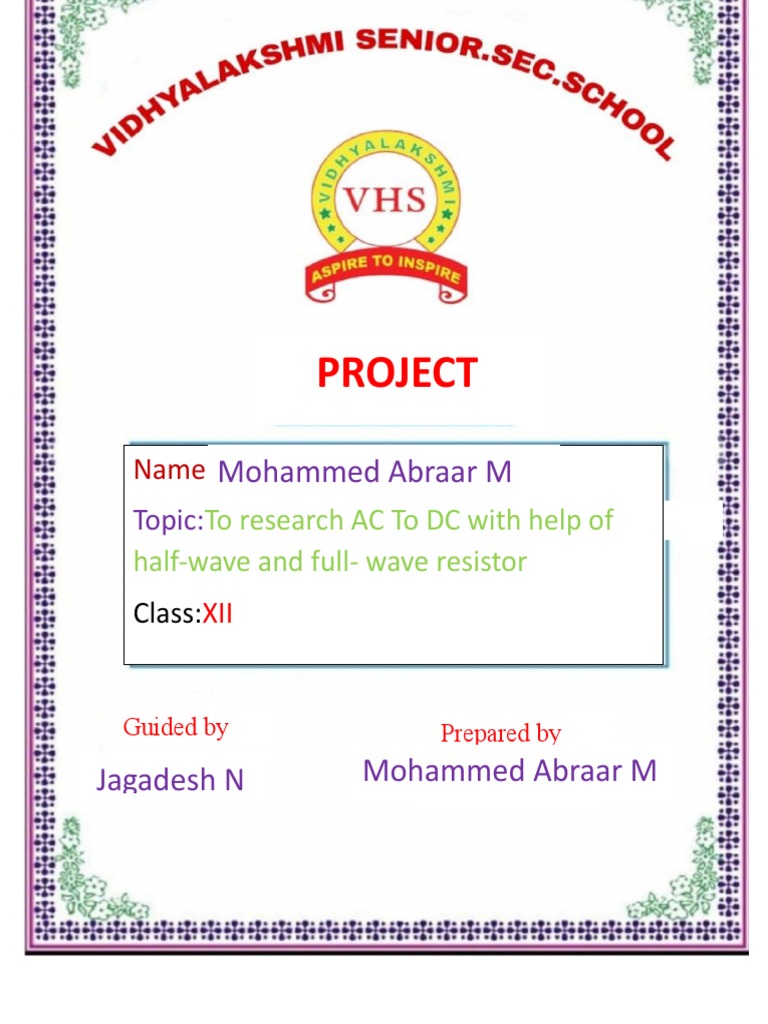 VIDHYALAKSHMI SENIOR.SEC.SCHOOL

VIDHYALAKSHMI
VHS
ASPIRE TO INSPIRE

PROJECT

Name Mohammed Abraar M

Topic:To research AC To DC with help of half-wave and full- wave resistor

Class:XII

Guided by
Jagadesh N

Prepared by
Mohammed Abraar M